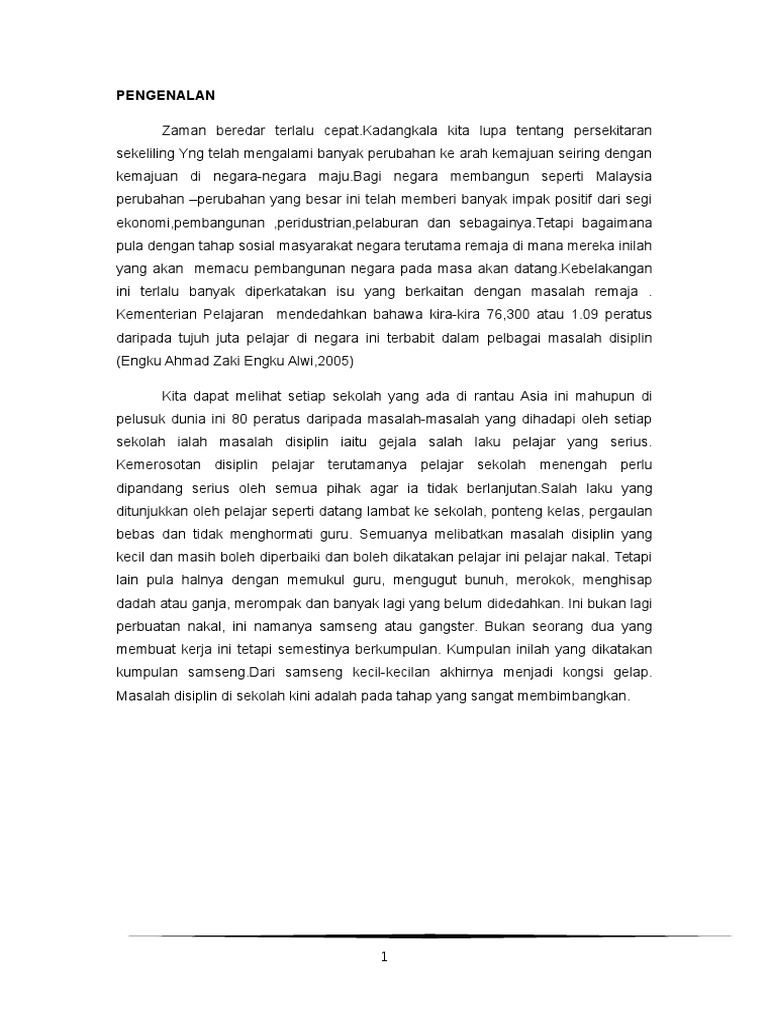 PENGENALAN

Zaman beredar terlalu cepat.Kadangkala kita lupa tentang persekitaran sekeliling Yng telah mengalami banyak perubahan ke arah kemajuan seiring dengan kemajuan di negara-negara maju.Bagi negara membangun seperti Malaysia perubahan –perubahan yang besar ini telah memberi banyak impak positif dari segi ekonomi,pembangunan ,peridustrian,pelaburan dan sebagainya.Tetapi bagaimana pula dengan tahap sosial masyarakat negara terutama remaja di mana mereka inilah yang akan memacu pembangunan negara pada masa akan datang.Kebelakangan ini terlalu banyak diperkatakan isu yang berkaitan dengan masalah remaja . Kementerian Pelajaran mendedahkan bahawa kira-kira 76,300 atau 1.09 peratus daripada tujuh juta pelajar di negara ini terbabit dalam pelbagai masalah disiplin (Engku Ahmad Zaki Engku Alwi,2005)

Kita dapat melihat setiap sekolah yang ada di rantau Asia ini mahupun di pelusuk dunia ini 80 peratus daripada masalah-masalah yang dihadapi oleh setiap sekolah ialah masalah disiplin iaitu gejala salah laku pelajar yang serius. Kemerosotan disiplin pelajar terutamanya pelajar sekolah menengah perlu dipandang serius oleh semua pihak agar ia tidak berlanjutan.Salah laku yang ditunjukkan oleh pelajar seperti datang lambat ke sekolah, ponteng kelas, pergaulan bebas dan tidak menghormati guru. Semuanya melibatkan masalah disiplin yang kecil dan masih boleh diperbaiki dan boleh dikatakan pelajar ini pelajar nakal. Tetapi lain pula halnya dengan memukul guru, mengugut bunuh, merokok, menghisap dadah atau ganja, merompak dan banyak lagi yang belum didedahkan. Ini bukan lagi perbuatan nakal, ini namanya samseng atau gangster. Bukan seorang dua yang membuat kerja ini tetapi semestinya berkumpulan. Kumpulan inilah yang dikatakan kumpulan samseng.Dari samseng kecil-kecilan akhirnya menjadi kongsi gelap. Masalah disiplin di sekolah kini adalah pada tahap yang sangat membimbangkan.

1